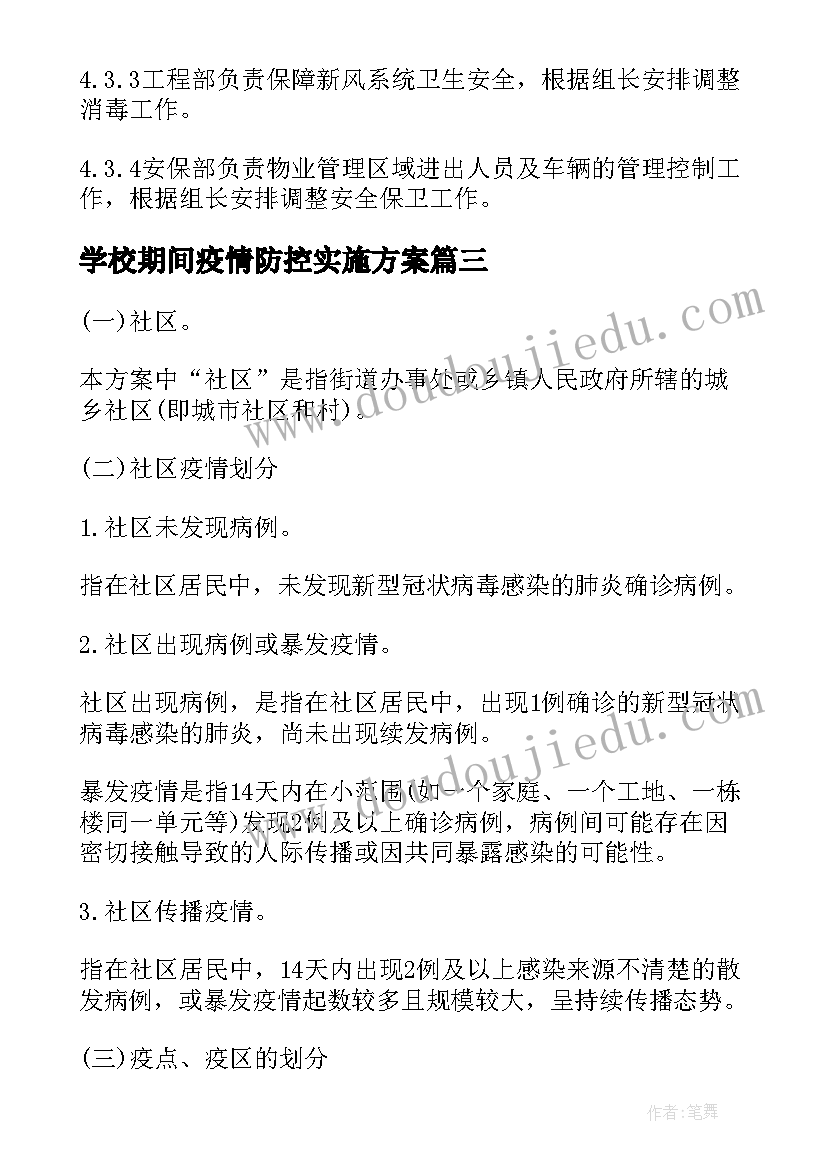 4.3.3工程部负责保障新风系统卫生安全，根据组长安排调整消毒工作。

4.3.4安保部负责物业管理区域进出人员及车辆的管理控制工作，根据组长安排调整安全保卫工作。

学校期间疫情防控实施方案篇三

(一)社区。

本方案中“社区”是指街道办事处或乡镇人民政府所辖的城乡社区(即城市社区和村)。

(二)社区疫情划分

1.社区未发现病例。

指在社区居民中，未发现新型冠状病毒感染的肺炎确诊病例。

2.社区出现病例或暴发疫情。

社区出现病例，是指在社区居民中，出现1例确诊的新型冠状病毒感染的肺炎，尚未出现续发病例。

暴发疫情是指14天内在小范围(如一个家庭、一个工地、一栋楼同一单元等)发现2例及以上确诊病例，病例间可能存在因密切接触导致的人际传播或因共同暴露感染的可能性。

3.社区传播疫情。

指在社区居民中，14天内出现2例及以上感染来源不清楚的散发病例，或暴发疫情起数较多且规模较大，呈持续传播态势。

(三)疫点、疫区的划分

www.doudoujiedu.com

www.doudoujiedu.com

作者:笔舞